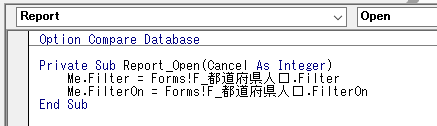 Report
Open

Option Compare Database

Private Sub Report_Open(Cancel As Integer)
    Me.Filter = Forms!F_都道府県人口.Filter
    Me.FilterOn = Forms!F_都道府県人口.FilterOn
End Sub